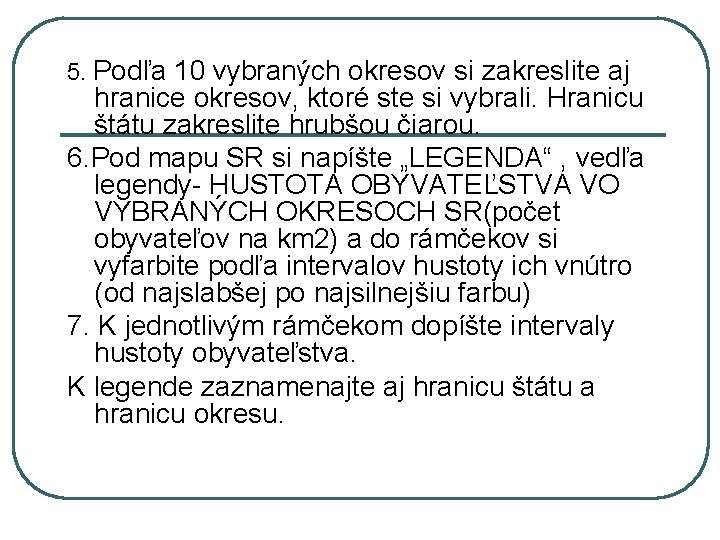 5. Podľa 10 vybraných okresov si zakreslite aj hranice okresov, ktoré ste si vybrali. Hranicu štátu zakreslite hrubšou čiarou.

6.Pod mapu SR si napíšte „LEGENDA“ , vedľa legendy- HUSTOTA OBYVATEĽSTVA VO VYBRANÝCH OKRESOCH SR(počet obyvateľov na km2) a do rámčekov si vyfarbite podľa intervalov hustoty ich vnútro (od najslabšej po najsilnejšiu farbu)

7. K jednotlivým rámčekom dopíšte intervaly hustoty obyvateľstva.

K legende zaznamenajte aj hranicu štátu a hranicu okresu.